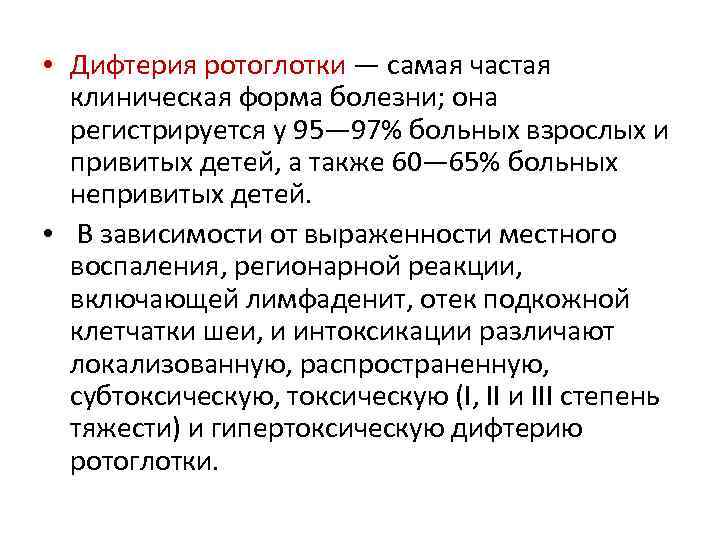 • Дифтерия ротоглотки — самая частая клиническая форма болезни; она регистрируется у 95—97% больных взрослых и привитых детей, а также 60—65% больных непривитых детей.

• В зависимости от выраженности местного воспаления, регионарной реакции, включающей лимфаденит, отек подкожной клетчатки шеи, и интоксикации различают локализованную, распространенную, субтоксическую, токсическую (I, II и III степень тяжести) и гипертоксическую дифтерию ротоглотки.